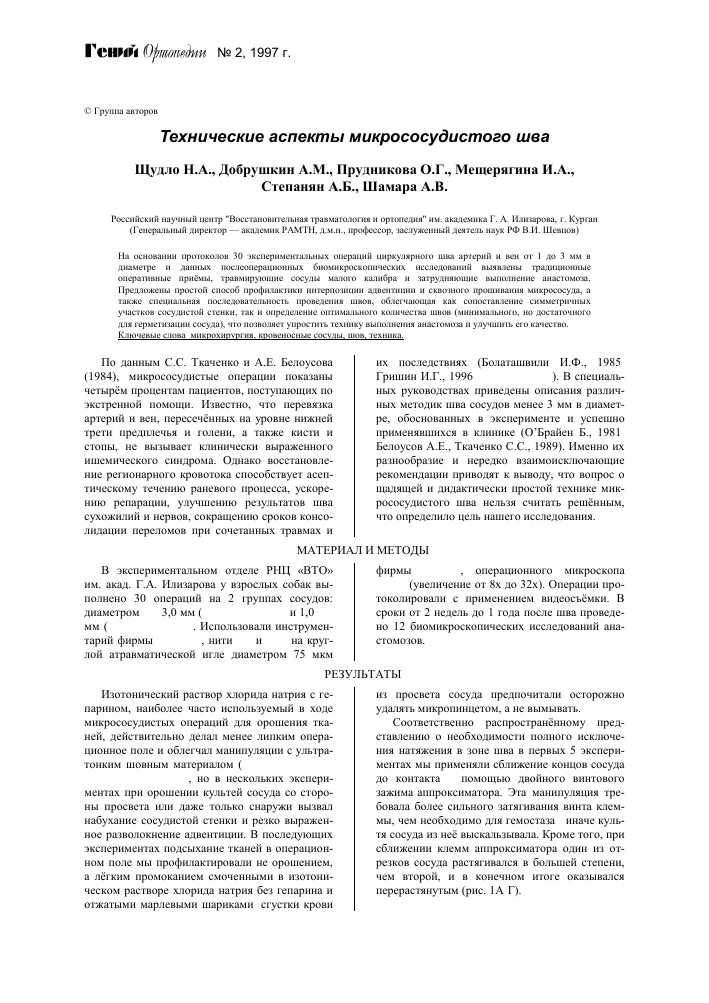 Гений Ортопедии № 2, 1997 г.

© Группа авторов

Технические аспекты микрососудистого шва

Щудло Н.А., Добрушкин А.М., Прудникова О.Г., Мещерягина И.А., Степанян А.Б., Шамара А.В.

Российский научный центр "Восстановительная травматология и ортопедия" им. академика Г. А. Илизарова, г. Курган (Генеральный директор — академик РАМТН, д.м.н., профессор, заслуженный деятель наук РФ В.И. Шевцов)

На основании протоколов 30 экспериментальных операций циркулярного шва артерий и вен от 1 до 3 мм в диаметре и данных послеоперационных биомикроскопических исследований выявлены традиционные оперативные приёмы, травмирующие сосуды малого калибра и затрудняющие выполнение анастомоза. Предложены простой способ профилактики интерпозиции адвентиции и сквозного прошивания микрососуда, а также специальная последовательность проведения швов, облегчающая как сопоставление симметричных участков сосудистой стенки, так и определение оптимального количества швов (минимального, но достаточного для герметизации сосуда), что позволяет упростить технику выполнения анастомоза и улучшить его качество.
Ключевые слова микрохирургия, кровеносные сосуды, шов, техника.

По данным С.С. Ткаченко и А.Е. Белоусова (1984), микрососудистые операции показаны четырём процентам пациентов, поступающих по экстренной помощи. Известно, что перевязка артерий и вен, пересечённых на уровне нижней трети предплечья и голени, а также кисти и стопы, не вызывает клинически выраженного ишемического синдрома. Однако восстановление регионарного кровотока способствует асептическому течению раневого процесса, ускорению репарации, улучшению результатов шва сухожилий и нервов, сокращению сроков консолидации переломов при сочетанных травмах и

их последствиях (Болаташвили И.Ф., 1985 Гришин И.Г., 1996 ). В специальных руководствах приведены описания различных методик шва сосудов менее 3 мм в диаметре, обоснованных в эксперименте и успешно применявшихся в клинике (О'Брайен Б., 1981 Белоусов А.Е., Ткаченко С.С., 1989). Именно их разнообразие и нередко взаимоисключающие рекомендации приводят к выводу, что вопрос о щадящей и дидактически простой технике микрососудистого шва нельзя считать решённым, что определило цель нашего исследования.

МАТЕРИАЛ И МЕТОДЫ

В экспериментальном отделе РНЦ «ВТО» им. акад. Г.А. Илизарова у взрослых собак выполнено 30 операций на 2 группах сосудов: диаметром 3,0 мм ( и 1,0 мм ( . Использовали инструментарий фирмы , нити и на круглой атравматической игле диаметром 75 мкм

фирмы , операционного микроскопа (увеличение от 8х до 32х). Операции протоколировали с применением видеосъёмки. В сроки от 2 недель до 1 года после шва проведено 12 биомикроскопических исследований анастомозов.

РЕЗУЛЬТАТЫ

Изотонический раствор хлорида натрия с гепарином, наиболее часто используемый в ходе микрососудистых операций для орошения тканей, действительно делал менее липким операционное поле и облегчал манипуляции с ультратонким шовным материалом ( , но в нескольких экспериментах при орошении культей сосуда со стороны просвета или даже только снаружи вызвал набухание сосудистой стенки и резко выраженное разволокнение адвентиции. В последующих экспериментах подсыхание тканей в операционном поле мы профилактировали не орошением, а лёгким промоканием смоченными в изотоническом растворе хлорида натрия без гепарина и отжатыми марлевыми шариками сгустки крови

из просвета сосуда предпочитали осторожно удалять микропинцетом, а не вымывать.

Соответственно распространённому представлению о необходимости полного исключения натяжения в зоне шва в первых 5 экспериментах мы применяли сближение концов сосуда до контакта помощью двойного винтового зажима аппроксиматора. Эта манипуляция требовала более сильного затягивания винта клеммы, чем необходимо для гемостаза иначе культя сосуда из неё выскальзывала. Кроме того, при сближении клемм аппроксиматора один из отрезков сосуда растягивался в большей степени, чем второй, и в конечном итоге оказывался перерастянутым (рис. 1А Г).